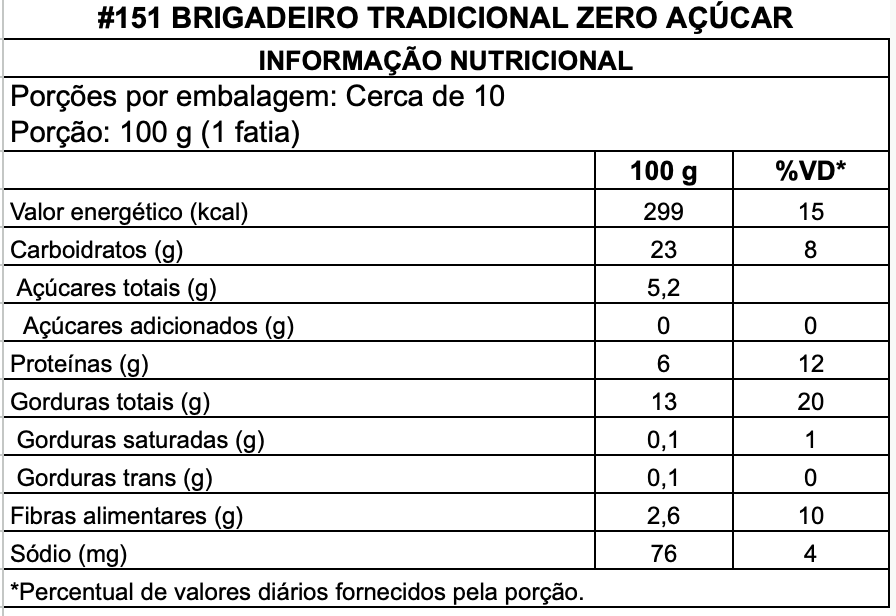 #151 BRIGADEIRO TRADICIONAL ZERO AÇÚCAR

INFORMAÇÃO NUTRICIONAL

Porções por embalagem: Cerca de 10
Porção: 100 g (1 fatia)

| | 100 g | %VD* |
|---|---|---|
| Valor energético (kcal) | 299 | 15 |
| Carboidratos (g) | 23 | 8 |
| Açúcares totais (g) | 5,2 | |
| Açúcares adicionados (g) | 0 | 0 |
| Proteínas (g) | 6 | 12 |
| Gorduras totais (g) | 13 | 20 |
| Gorduras saturadas (g) | 0,1 | 1 |
| Gorduras trans (g) | 0,1 | 0 |
| Fibras alimentares (g) | 2,6 | 10 |
| Sódio (mg) | 76 | 4 |

*Percentual de valores diários fornecidos pela porção.